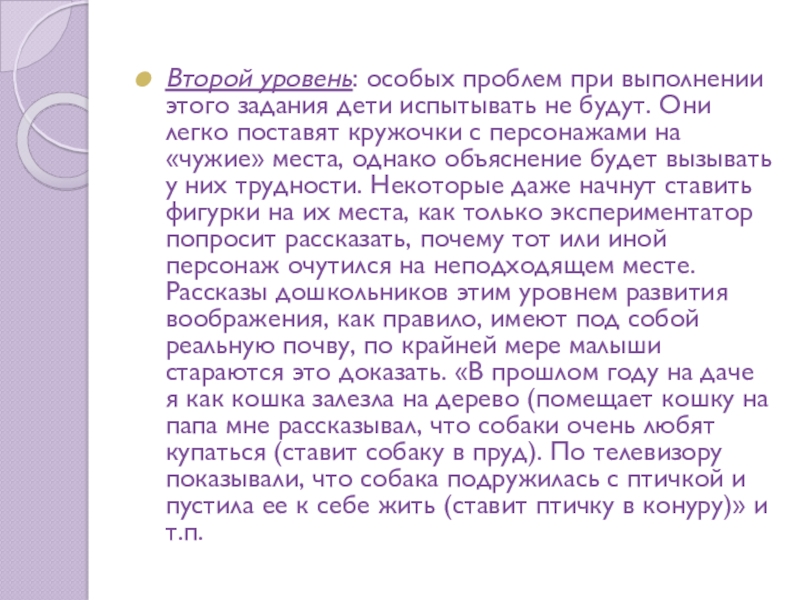 • Второй уровень: особых проблем при выполнении этого задания дети испытывать не будут. Они легко поставят кружочки с персонажами на «чужие» места, однако объяснение будет вызывать у них трудности. Некоторые даже начнут ставить фигурки на их места, как только экспериментатор попросит рассказать, почему тот или иной персонаж очутился на неподходящем месте. Рассказы дошкольников этим уровнем развития воображения, как правило, имеют под собой реальную почву, по крайней мере малыши стараются это доказать. «В прошлом году на даче я как кошка залезла на дерево (помещает кошку на папа мне рассказывал, что собаки очень любят купаться (ставит собаку в пруд). По телевизору показывали, что собака подружилась с птичкой и пустила ее к себе жить (ставит птичку в конуру)» и т.п.